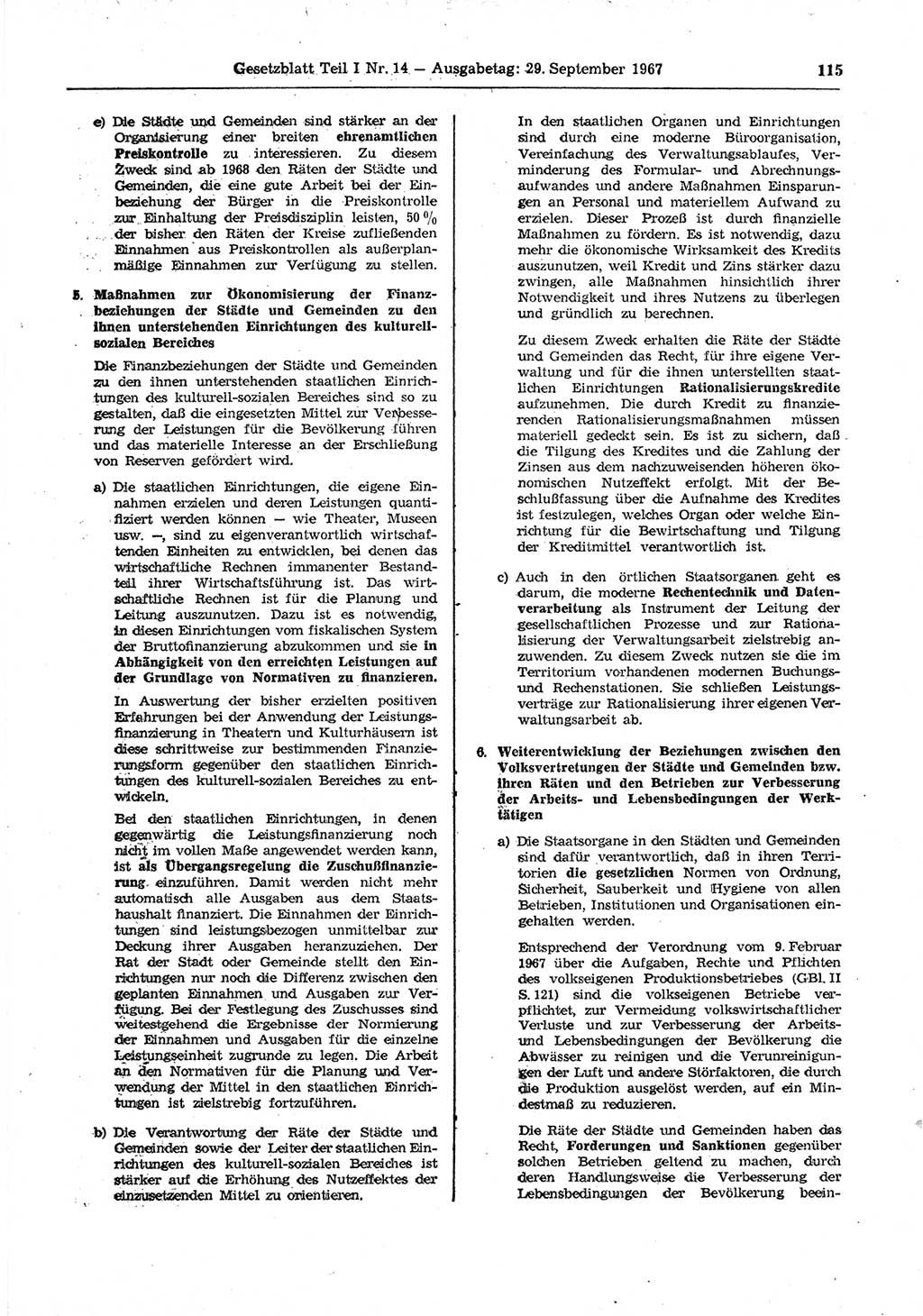 Gesetzblatt Teil I Nr. 14 — Ausgabetag: 29. September 1967

115

e) Die Städte und Gemeinden sind stärker an der Organisierung einer breiten ehrenamtlichen Preiskontrolle zu interessieren. Zu diesem Zweck sind ab 1968 den Räten der Städte und Gemeinden, die eine gute Arbeit bei der Einbeziehung der Bürger in die Preiskontrolle zur Einhaltung der Preisdisziplin leisten, 50 % der bisher den Räten der Kreise zufließenden Einnahmen aus Preiskontrollen als außerplanmäßige Einnahmen zur Verfügung zu stellen.

5. Maßnahmen zur Ökonomisierung der Finanzbeziehungen der Städte und Gemeinden zu den ihnen unterstehenden Einrichtungen des kulturell-sozialen Bereiches

Die Finanzbeziehungen der Städte und Gemeinden zu den ihnen unterstehenden staatlichen Einrichtungen des kulturell-sozialen Bereiches sind so zu gestalten, daß die eingesetzten Mittel zur Verbesserung der Leistungen für die Bevölkerung führen und das materielle Interesse an der Erschließung von Reserven gefördert wird.

a) Die staatlichen Einrichtungen, die eigene Einnahmen erzielen und deren Leistungen quantifiziert werden können — wie Theater, Museen usw. —, sind zu eigenverantwortlich wirtschaftenden Einheiten zu entwickeln, bei denen das wirtschaftliche Rechnen immanenter Bestandteil ihrer Wirtschaftsführung ist. Das wirtschaftliche Rechnen ist für die Planung und Leitung auszunutzen. Dazu ist es notwendig, in diesen Einrichtungen vom fiskalischen System der Bruttofinanzierung abzukommen und sie in Abhängigkeit von den erreichten Leistungen auf der Grundlage von Normativen zu finanzieren.

In Auswertung der bisher erzielten positiven Erfahrungen bei der Anwendung der Leistungsfinanzierung in Theatern und Kulturhäusern ist diese schrittweise zur bestimmenden Finanzierungsform gegenüber den staatlichen Einrichtungen des kulturell-sozialen Bereiches zu entwickeln.

Bei den staatlichen Einrichtungen, in denen gegenwärtig die Leistungsfinanzierung noch nicht im vollen Maße angewendet werden kann, ist als Übergangsregelung die Zuschußfinanzierung einzuführen. Damit werden nicht mehr automatisch alle Ausgaben aus dem Staatshaushalt finanziert. Die Einnahmen der Einrichtungen sind leistungsbezogen unmittelbar zur Deckung ihrer Ausgaben heranzuziehen. Der Rat der Stadt oder Gemeinde stellt den Einrichtungen nur noch die Differenz zwischen den geplanten Einnahmen und Ausgaben zur Verfügung. Bei der Festlegung des Zuschusses sind weitestgehend die Ergebnisse der Normierung der Einnahmen und Ausgaben für die einzelne Leistungseinheit zugrunde zu legen. Die Arbeit an den Normativen für die Planung und Verwendung der Mittel in den staatlichen Einrichtungen ist zielstrebig fortzuführen.

b) Die Verantwortung der Räte der Städte und Gemeinden sowie der Leiter der staatlichen Einrichtungen des kulturell-sozialen Bereiches ist stärker auf die Erhöhung des Nutzeffektes der einzusetzenden Mittel zu orientieren.

In den staatlichen Organen und Einrichtungen sind durch eine moderne Büroorganisation, Vereinfachung des Verwaltungsablaufes, Verminderung des Formular- und Abrechnungsaufwandes und andere Maßnahmen Einsparungen an Personal und materiellem Aufwand zu erzielen. Dieser Prozeß ist durch finanzielle Maßnahmen zu fördern. Es ist notwendig, dazu mehr die ökonomische Wirksamkeit des Kredits auszunutzen, weil Kredit und Zins stärker dazu zwingen, alle Maßnahmen hinsichtlich ihrer Notwendigkeit und ihres Nutzens zu überlegen und gründlich zu berechnen.

Zu diesem Zweck erhalten die Räte der Städte und Gemeinden das Recht, für ihre eigene Verwaltung und für die ihnen unterstellten staatlichen Einrichtungen Rationalisierungskredite aufzunehmen. Die durch Kredit zu finanzierenden Rationalisierungsmaßnahmen müssen materiell gedeckt sein. Es ist zu sichern, daß die Tilgung des Kredites und die Zahlung der Zinsen aus dem nachzuweisenden höheren ökonomischen Nutzeffekt erfolgt. Mit der Beschlußfassung über die Aufnahme des Kredites ist festzulegen, welches Organ oder welche Einrichtung für die Bewirtschaftung und Tilgung der Kreditmittel verantwortlich ist.

c) Auch in den örtlichen Staatsorganen geht es darum, die moderne Rechentechnik und Datenverarbeitung als Instrument der Leitung der gesellschaftlichen Prozesse und zur Rationalisierung der Verwaltungsarbeit zielstrebig anzuwenden. Zu diesem Zweck nutzen sie die im Territorium vorhandenen modernen Buchungs- und Rechenstationen. Sie schließen Leistungsverträge zur Rationalisierung ihrer eigenen Verwaltungsarbeit ab.

6. Weiterentwicklung der Beziehungen zwischen den Volksvertretungen der Städte und Gemeinden bzw. ihren Räten und den Betrieben zur Verbesserung der Arbeits- und Lebensbedingungen der Werktätigen

a) Die Staatsorgane in den Städten und Gemeinden sind dafür verantwortlich, daß in ihren Territorien die gesetzlichen Normen von Ordnung, Sicherheit, Sauberkeit und Hygiene von allen Betrieben, Institutionen und Organisationen eingehalten werden.

Entsprechend der Verordnung vom 9. Februar 1967 über die Aufgaben, Rechte und Pflichten des volkseigenen Produktionsbetriebes (GBl. II S. 121) sind die volkseigenen Betriebe verpflichtet, zur Vermeidung volkswirtschaftlicher Verluste und zur Verbesserung der Arbeits- und Lebensbedingungen der Bevölkerung die Abwässer zu reinigen und die Verunreinigungen der Luft und andere Störfaktoren, die durch die Produktion ausgelöst werden, auf ein Mindestmaß zu reduzieren.

Die Räte der Städte und Gemeinden haben das Recht, Forderungen und Sanktionen gegenüber solchen Betrieben geltend zu machen, durch deren Handlungsweise die Verbesserung der Lebensbedingungen der Bevölkerung beein-